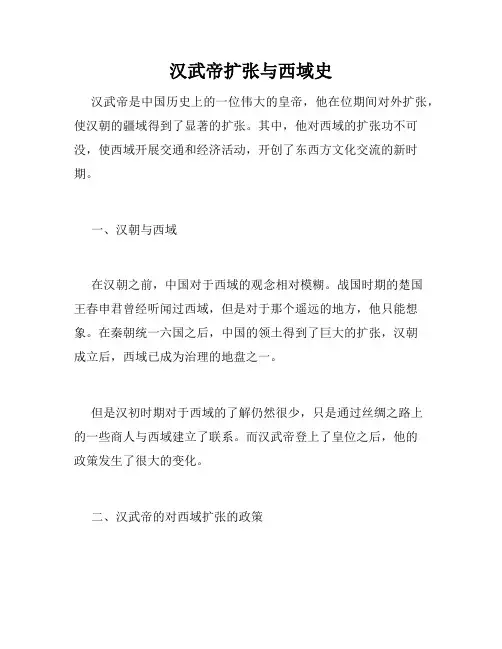 汉武帝扩张与西域史

汉武帝是中国历史上的一位伟大的皇帝，他在位期间对外扩张，使汉朝的疆域得到了显著的扩张。其中，他对西域的扩张功不可没，使西域开展交通和经济活动，开创了东西方文化交流的新时期。

一、汉朝与西域

在汉朝之前，中国对于西域的观念相对模糊。战国时期的楚国王春申君曾经听闻过西域，但是对于那个遥远的地方，他只能想象。在秦朝统一六国之后，中国的领土得到了巨大的扩张，汉朝成立后，西域已成为治理的地盘之一。

但是汉初时期对于西域的了解仍然很少，只是通过丝绸之路上的一些商人与西域建立了联系。而汉武帝登上了皇位之后，他的政策发生了很大的变化。

二、汉武帝的对西域扩张的政策